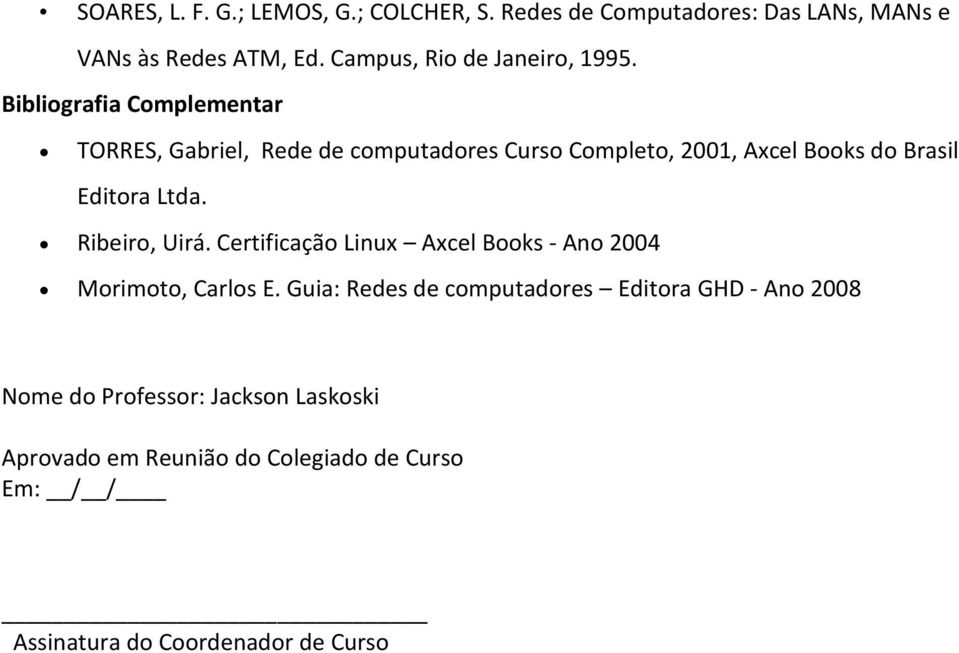 • SOARES, L. F. G.; LEMOS, G.; COLCHER, S. Redes de Computadores: Das LANs, MANs e VANs às Redes ATM, Ed. Campus, Rio de Janeiro, 1995.

Bibliografia Complementar

• TORRES, Gabriel, Rede de computadores Curso Completo, 2001, Axcel Books do Brasil Editora Ltda.
• Ribeiro, Uirá. Certificação Linux – Axcel Books - Ano 2004
• Morimoto, Carlos E. Guia: Redes de computadores – Editora GHD - Ano 2008

Nome do Professor: Jackson Laskoski

Aprovado em Reunião do Colegiado de Curso
Em: __/__/____

________________________________
Assinatura do Coordenador de Curso